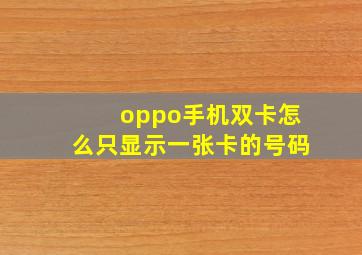 oppo手机双卡怎么只显示一张卡的号码